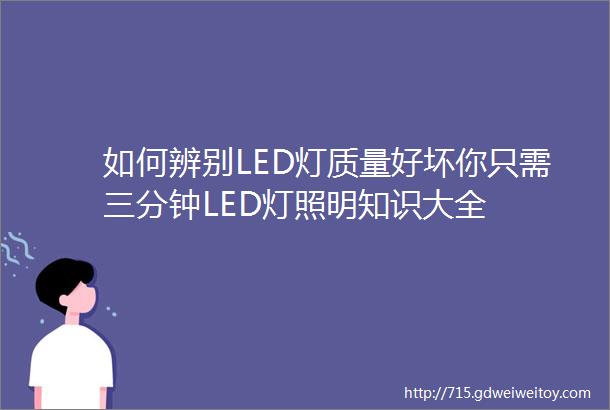 如何辨别LED灯质量好坏你只需三分钟LED灯照明知识大全

http://715.gdweiweitoy.com